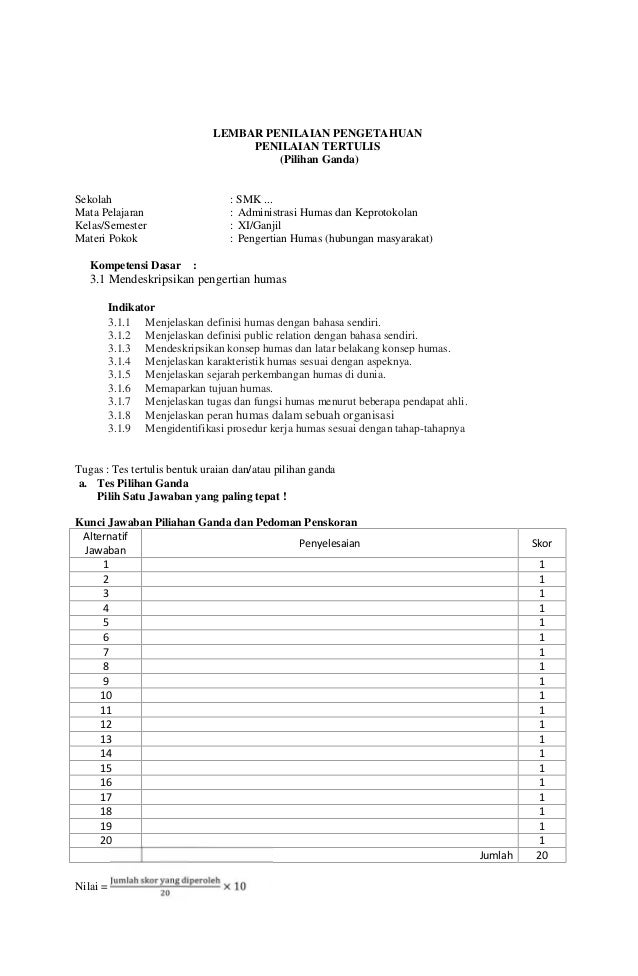 LEMBAR PENILAIAN PENGETAHUAN
PENILAIAN TERTULIS
(Pilihan Ganda)

Sekolah : SMK ...
Mata Pelajaran : Administrasi Humas dan Keprotokolan
Kelas/Semester : XI/Ganjil
Materi Pokok : Pengertian Humas (hubungan masyarakat)

Kompetensi Dasar :
3.1 Mendeskripsikan pengertian humas

Indikator
3.1.1 Menjelaskan definisi humas dengan bahasa sendiri.
3.1.2 Menjelaskan definisi public relation dengan bahasa sendiri.
3.1.3 Mendeskripsikan konsep humas dan latar belakang konsep humas.
3.1.4 Menjelaskan karakteristik humas sesuai dengan aspeknya.
3.1.5 Menjelaskan sejarah perkembangan humas di dunia.
3.1.6 Memaparkan tujuan humas.
3.1.7 Menjelaskan tugas dan fungsi humas menurut beberapa pendapat ahli.
3.1.8 Menjelaskan peran humas dalam sebuah organisasi
3.1.9 Mengidentifikasi prosedur kerja humas sesuai dengan tahap-tahapnya

Tugas : Tes tertulis bentuk uraian dan/atau pilihan ganda
a. Tes Pilihan Ganda
Pilih Satu Jawaban yang paling tepat !

Kunci Jawaban Piliahan Ganda dan Pedoman Penskoran

| Alternatif Jawaban | Penyelesaian | Skor |
|---|---|---|
| 1 | | 1 |
| 2 | | 1 |
| 3 | | 1 |
| 4 | | 1 |
| 5 | | 1 |
| 6 | | 1 |
| 7 | | 1 |
| 8 | | 1 |
| 9 | | 1 |
| 10 | | 1 |
| 11 | | 1 |
| 12 | | 1 |
| 13 | | 1 |
| 14 | | 1 |
| 15 | | 1 |
| 16 | | 1 |
| 17 | | 1 |
| 18 | | 1 |
| 19 | | 1 |
| 20 | | 1 |
| | Jumlah | 20 |

Nilai = $\frac{\text{Jumlah skor yang diperoleh}}{20} \times 10$